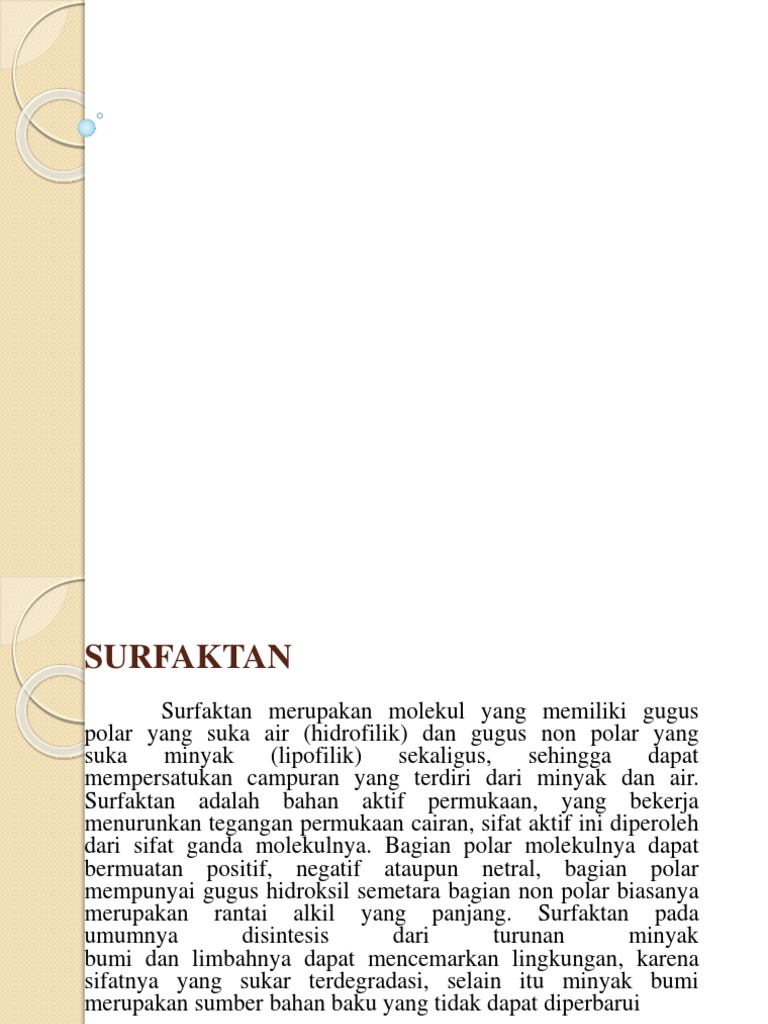 SURFAKTAN

Surfaktan merupakan molekul yang memiliki gugus polar yang suka air (hidrofilik) dan gugus non polar yang suka minyak (lipofilik) sekaligus, sehingga dapat mempersatukan campuran yang terdiri dari minyak dan air. Surfaktan adalah bahan aktif permukaan, yang bekerja menurunkan tegangan permukaan cairan, sifat aktif ini diperoleh dari sifat ganda molekulnya. Bagian polar molekulnya dapat bermuatan positif, negatif ataupun netral, bagian polar mempunyai gugus hidroksil semetara bagian non polar biasanya merupakan rantai alkil yang panjang. Surfaktan pada umumnya disintesis dari turunan minyak bumi dan limbahnya dapat mencemarkan lingkungan, karena sifatnya yang sukar terdegradasi, selain itu minyak bumi merupakan sumber bahan baku yang tidak dapat diperbarui